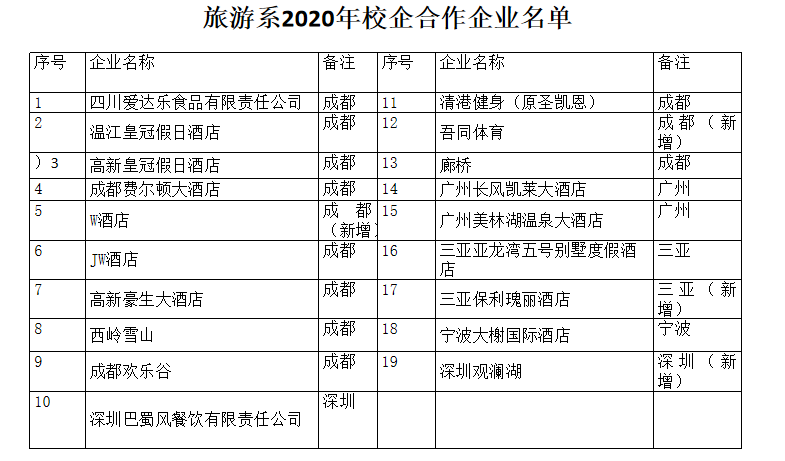 旅游系2020年校企合作企业名单

| 序号 | 企业名称 | 备注 | 序号 | 企业名称 | 备注 |
|---|---|---|---|---|---|
| 1 | 四川爱达乐食品有限责任公司 | 成都 | 11 | 清港健身（原圣凯恩） | 成都 |
| 2 | 温江皇冠假日酒店 | 成都 | 12 | 吾同体育 | 成都（新增） |
| ）3 | 高新皇冠假日酒店 | 成都 | 13 | 廊桥 | 成都 |
| 4 | 成都费尔顿大酒店 | 成都 | 14 | 广州长风凯莱大酒店 | 广州 |
| 5 | W酒店 | 成都（新增） | 15 | 广州美林湖温泉大酒店 | 广州 |
| 6 | JW酒店 | 成都 | 16 | 三亚亚龙湾五号别墅度假酒店 | 三亚 |
| 7 | 高新豪生大酒店 | 成都 | 17 | 三亚保利瑰丽酒店 | 三亚（新增） |
| 8 | 西岭雪山 | 成都 | 18 | 宁波大榭国际酒店 | 宁波 |
| 9 | 成都欢乐谷 | 成都 | 19 | 深圳观澜湖 | 深圳（新增） |
| 10 | 深圳巴蜀风餐饮有限责任公司 | 深圳 |  |  |  |